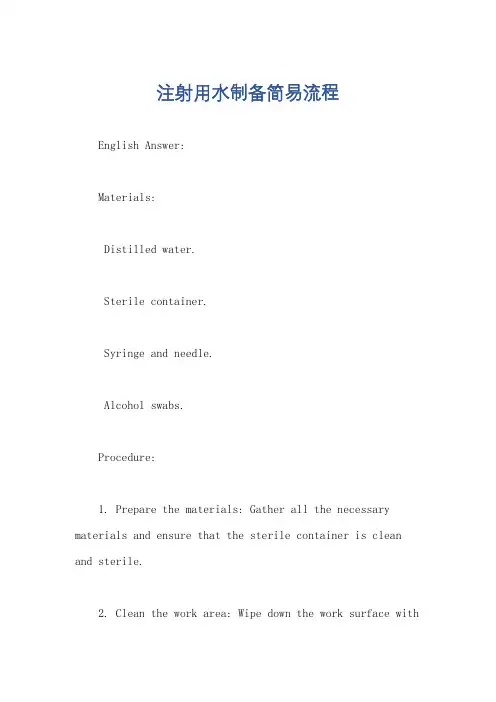 注射用水制备简易流程

English Answer:

Materials:

Distilled water.

Sterile container.

Syringe and needle.

Alcohol swabs.

Procedure:

1. Prepare the materials: Gather all the necessary materials and ensure that the sterile container is clean and sterile.

2. Clean the work area: Wipe down the work surface with